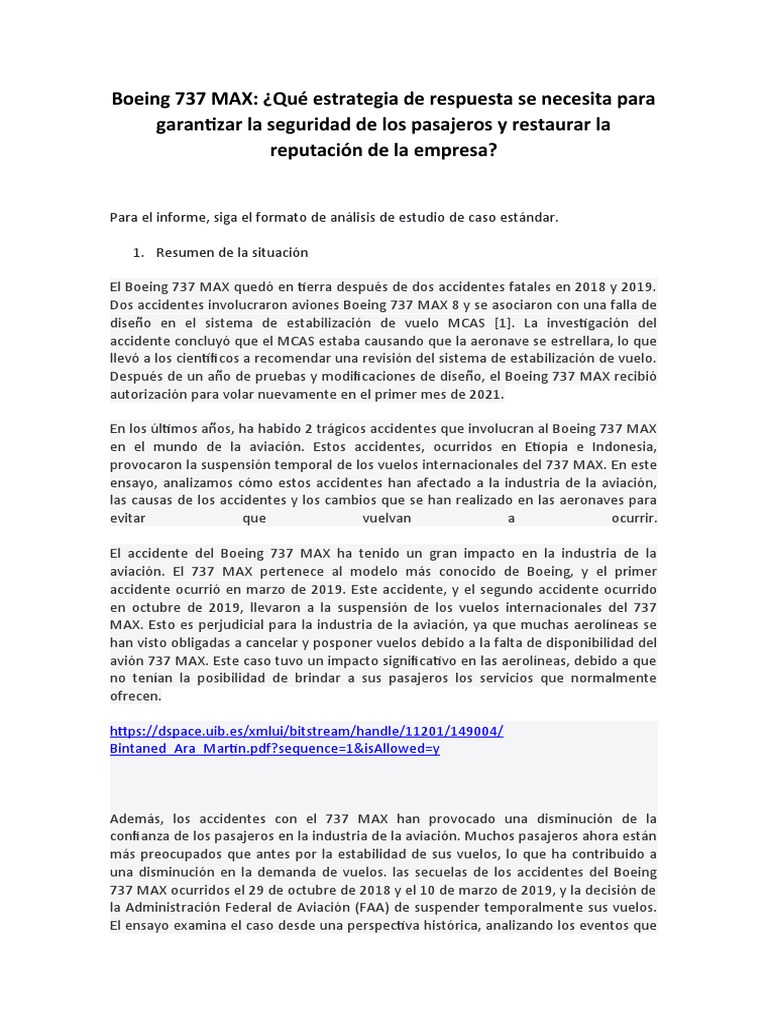 Boeing 737 MAX: ¿Qué estrategia de respuesta se necesita para garantizar la seguridad de los pasajeros y restaurar la reputación de la empresa?

Para el informe, siga el formato de análisis de estudio de caso estándar.

1. Resumen de la situación

El Boeing 737 MAX quedó en tierra después de dos accidentes fatales en 2018 y 2019. Dos accidentes involucraron aviones Boeing 737 MAX 8 y se asociaron con una falla de diseño en el sistema de estabilización de vuelo MCAS [1]. La investigación del accidente concluyó que el MCAS estaba causando que la aeronave se estrellara, lo que llevó a los científicos a recomendar una revisión del sistema de estabilización de vuelo. Después de un año de pruebas y modificaciones de diseño, el Boeing 737 MAX recibió autorización para volar nuevamente en el primer mes de 2021.

En los últimos años, ha habido 2 trágicos accidentes que involucran al Boeing 737 MAX en el mundo de la aviación. Estos accidentes, ocurridos en Etiopía e Indonesia, provocaron la suspensión temporal de los vuelos internacionales del 737 MAX. En este ensayo, analizamos cómo estos accidentes han afectado a la industria de la aviación, las causas de los accidentes y los cambios que se han realizado en las aeronaves para evitar que vuelvan a ocurrir.

El accidente del Boeing 737 MAX ha tenido un gran impacto en la industria de la aviación. El 737 MAX pertenece al modelo más conocido de Boeing, y el primer accidente ocurrió en marzo de 2019. Este accidente, y el segundo accidente ocurrido en octubre de 2019, llevaron a la suspensión de los vuelos internacionales del 737 MAX. Esto es perjudicial para la industria de la aviación, ya que muchas aerolíneas se han visto obligadas a cancelar y posponer vuelos debido a la falta de disponibilidad del avión 737 MAX. Este caso tuvo un impacto significativo en las aerolíneas, debido a que no tenían la posibilidad de brindar a sus pasajeros los servicios que normalmente ofrecen.

https://dspace.uib.es/xmlui/bitstream/handle/11201/149004/Bintaned_Ara_Martin.pdf?sequence=1&isAllowed=y

Además, los accidentes con el 737 MAX han provocado una disminución de la confianza de los pasajeros en la industria de la aviación. Muchos pasajeros ahora están más preocupados que antes por la estabilidad de sus vuelos, lo que ha contribuido a una disminución en la demanda de vuelos. las secuelas de los accidentes del Boeing 737 MAX ocurridos el 29 de octubre de 2018 y el 10 de marzo de 2019, y la decisión de la Administración Federal de Aviación (FAA) de suspender temporalmente sus vuelos. El ensayo examina el caso desde una perspectiva histórica, analizando los eventos que